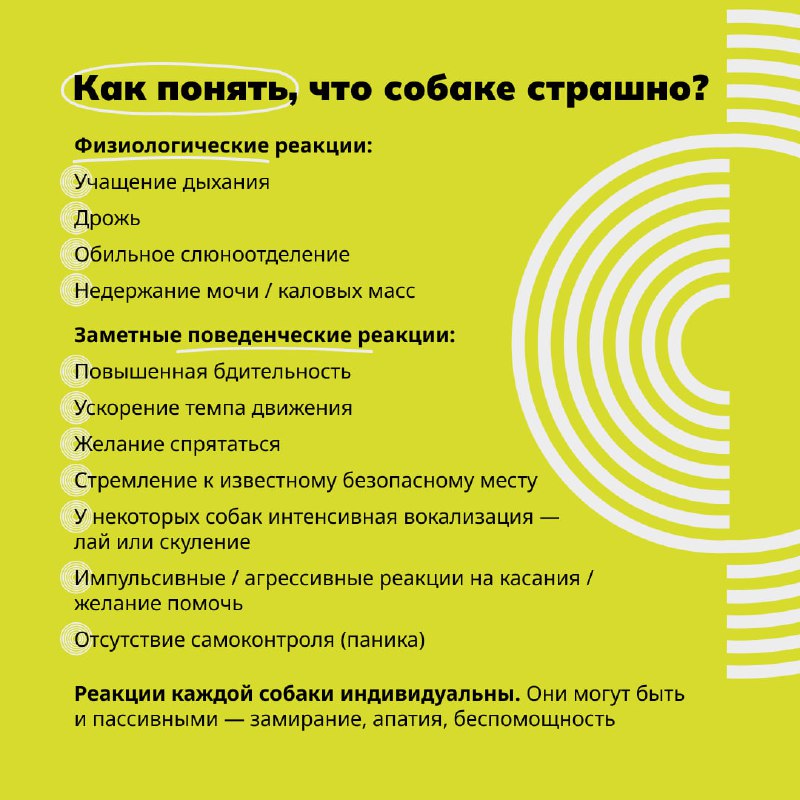 Как понять, что собаке страшно?

Физиологические реакции:

Учащение дыхания

Дрожь

Обильное слюноотделение

Недержание мочи / каловых масс

Заметные поведенческие реакции:

Повышенная бдительность

Ускорение темпа движения

Желание спрятаться

Стремление к известному безопасному месту

У некоторых собак интенсивная вокализация — лай или скуление

Импульсивные / агрессивные реакции на касания / желание помочь

Отсутствие самоконтроля (паника)

Реакции каждой собаки индивидуальны. Они могут быть и пассивными — замирание, апатия, беспомощность